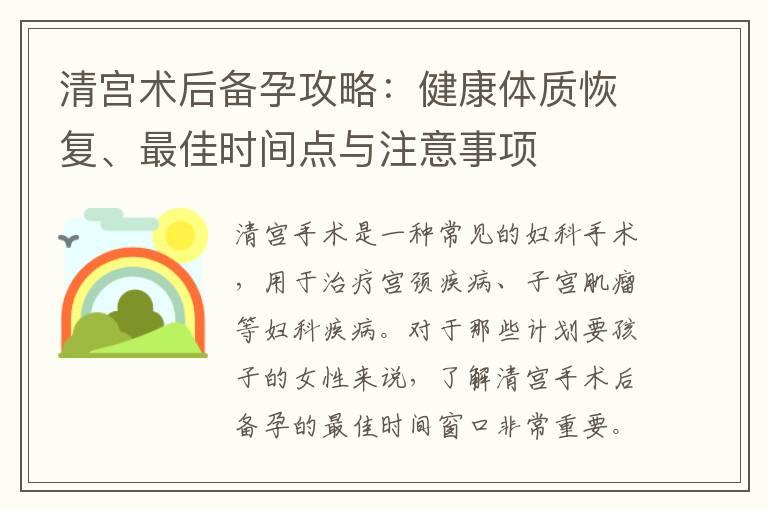 清宫术后备孕攻略：健康体质恢复、最佳时间点与注意事项

清宫手术是一种常见的妇科手术，用于治疗宫颈疾病、子宫肌瘤等妇科疾病。对于那些计划要孩子的女性来说，了解清宫手术后备孕的最佳时间窗口非常重要。